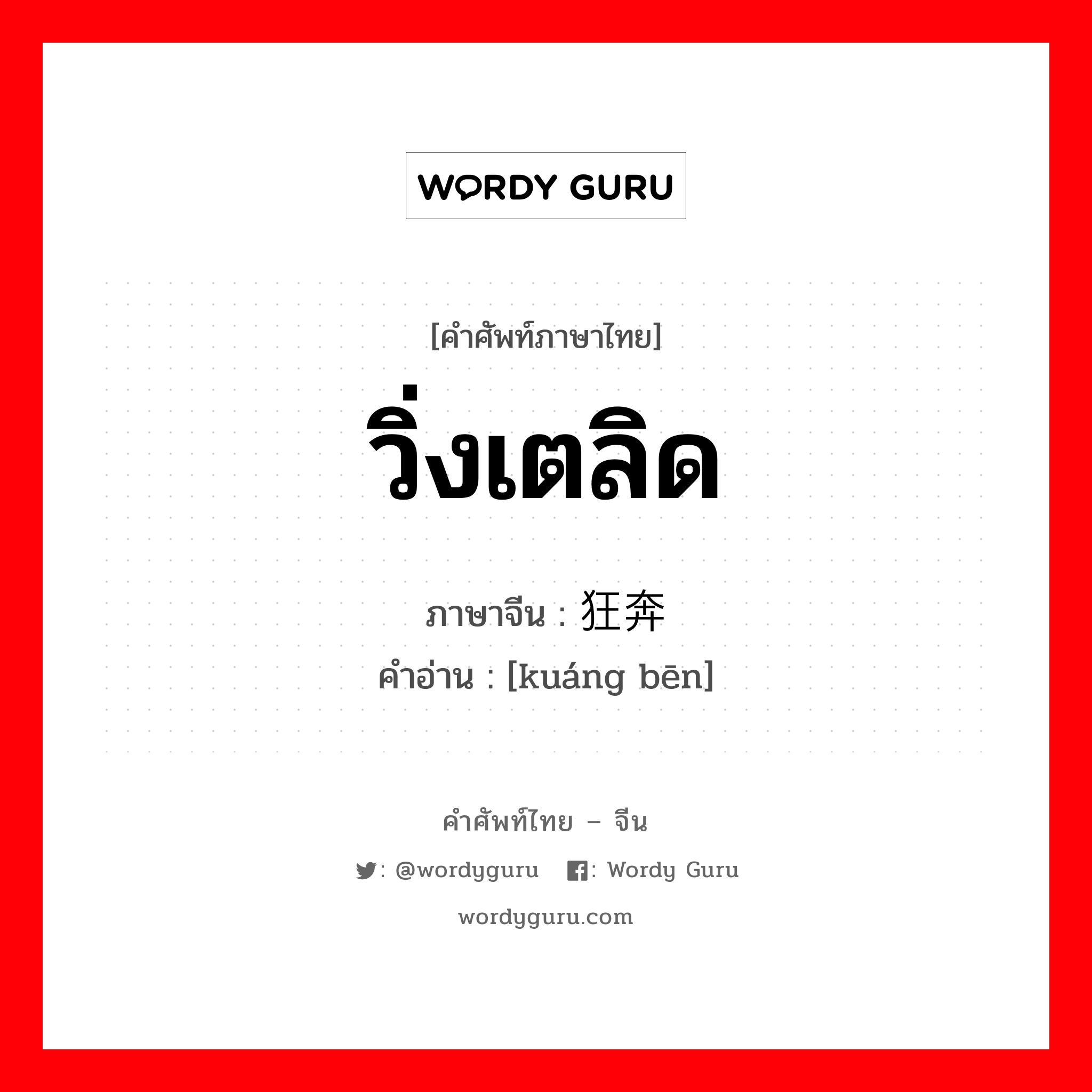 WORDY GURU

[คำศัพท์ภาษาไทย]

วิ่งเตลิด

ภาษาจีน : 狂奔

คำอ่าน : [kuáng bēn]

คำศัพท์ไทย – จีน

: @wordyguru : Wordy Guru

wordyguru.com